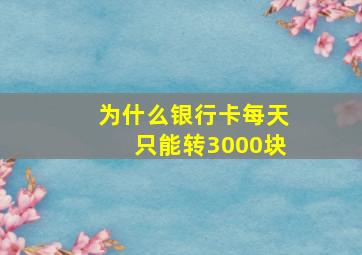 为什么银行卡每天只能转3000块